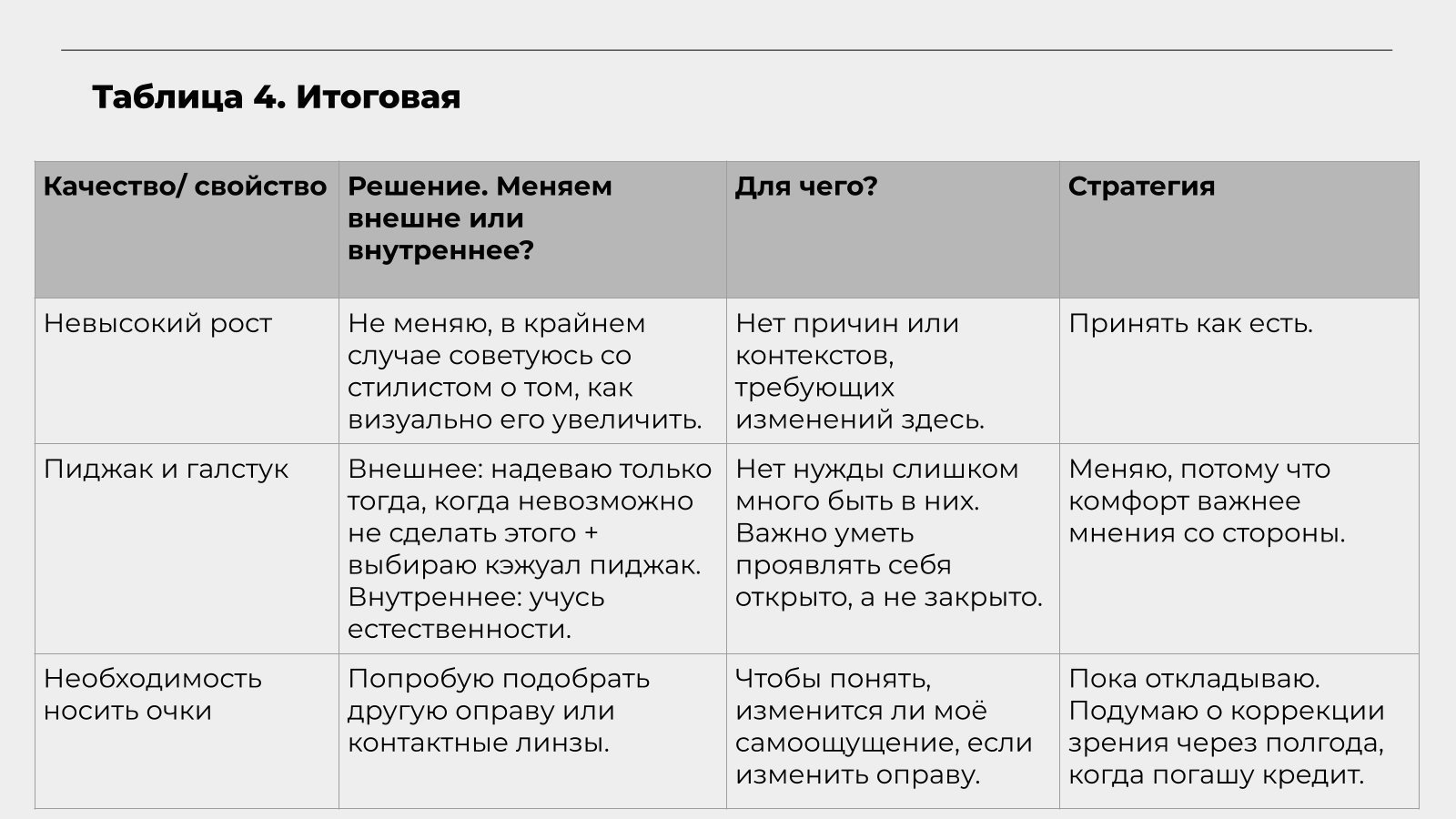 Таблица 4. Итоговая

| Качество/ свойство | Решение. Меняем внешне или внутреннее? | Для чего? | Стратегия |
|---|---|---|---|
| Невысокий рост | Не меняю, в крайнем случае советуюсь со стилистом о том, как визуально его увеличить. | Нет причин или контекстов, требующих изменений здесь. | Принять как есть. |
| Пиджак и галстук | Внешнее: надеваю только тогда, когда невозможно не сделать этого + выбираю кэжуал пиджак. Внутреннее: учусь естественности. | Нет нужды слишком много быть в них. Важно уметь проявлять себя открыто, а не закрыто. | Меняю, потому что комфорт важнее мнения со стороны. |
| Необходимость носить очки | Попробую подобрать другую оправу или контактные линзы. | Чтобы понять, изменится ли моё самоощущение, если изменить оправу. | Пока откладываю. Подумаю о коррекции зрения через полгода, когда погашу кредит. |